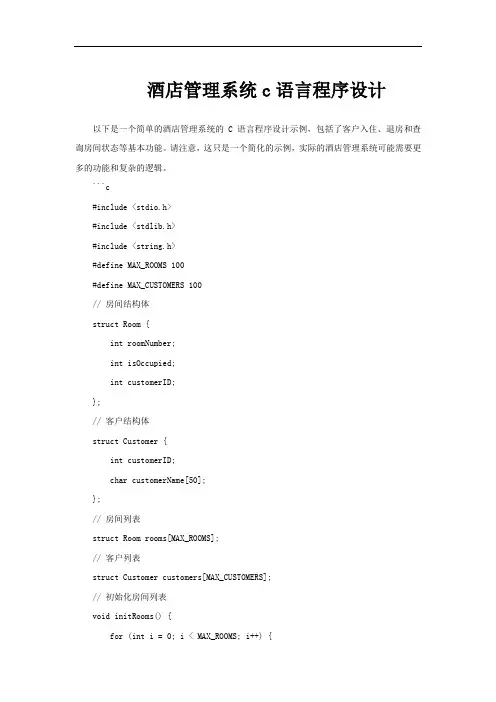 酒店管理系统 c 语言程序设计

以下是一个简单的酒店管理系统的 C 语言程序设计示例，包括了客户入住、退房和查询房间状态等基本功能。请注意，这只是一个简化的示例，实际的酒店管理系统可能需要更多的功能和复杂的逻辑。

```c
#include <stdio.h>
#include <stdlib.h>
#include <string.h>
#define MAX_ROOMS 100
#define MAX_CUSTOMERS 100
// 房间结构体
struct Room {
    int roomNumber;
    int isOccupied;
    int customerID;
};
// 客户结构体
struct Customer {
    int customerID;
    char customerName[50];
};
// 房间列表
struct Room rooms[MAX_ROOMS];
// 客户列表
struct Customer customers[MAX_CUSTOMERS];
// 初始化房间列表
void initRooms() {
    for (int i = 0; i < MAX_ROOMS; i++) {